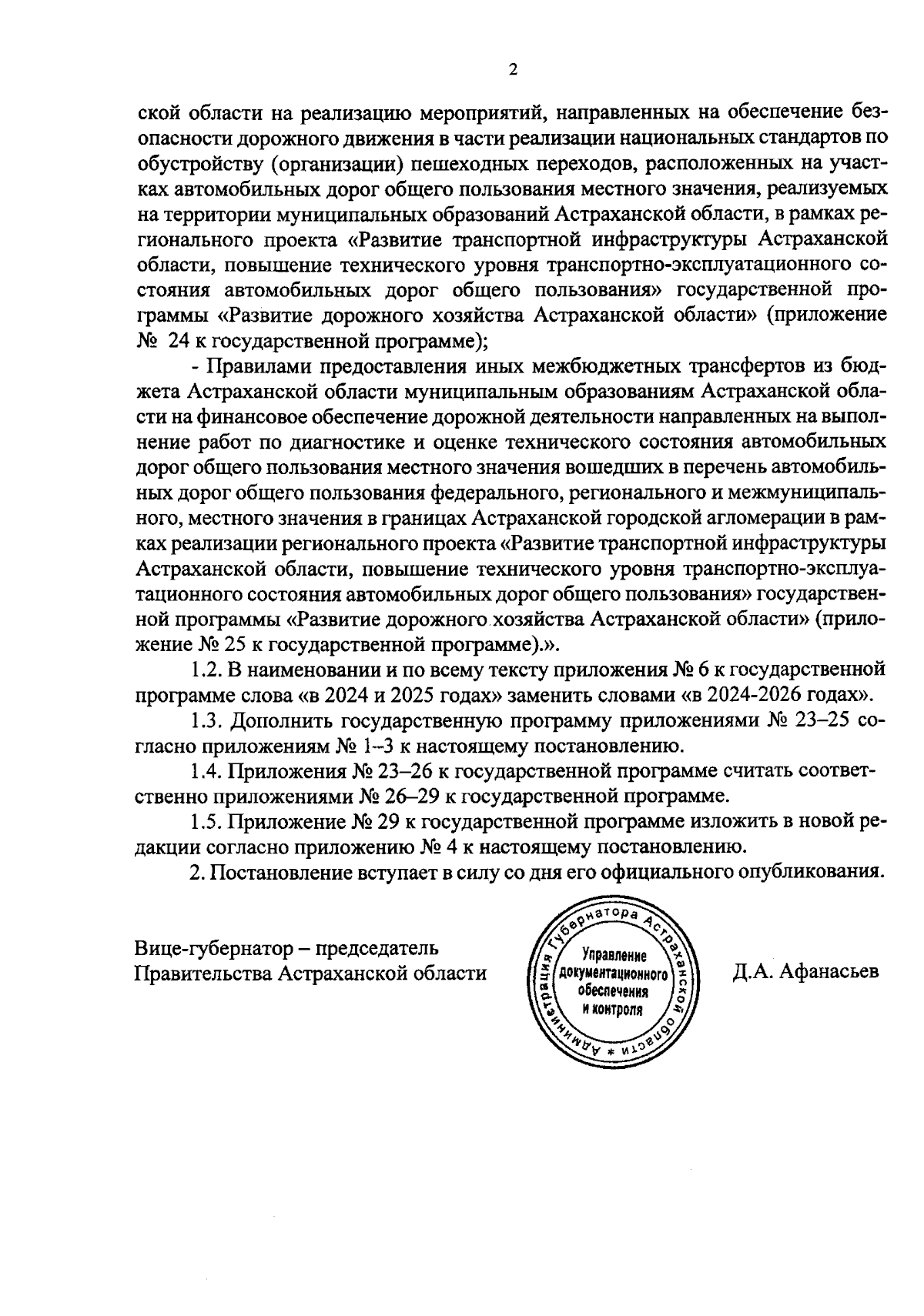 2

ской области на реализацию мероприятий, направленных на обеспечение безопасности дорожного движения в части реализации национальных стандартов по обустройству (организации) пешеходных переходов, расположенных на участках автомобильных дорог общего пользования местного значения, реализуемых на территории муниципальных образований Астраханской области, в рамках регионального проекта «Развитие транспортной инфраструктуры Астраханской области, повышение технического уровня транспортно-эксплуатационного состояния автомобильных дорог общего пользования» государственной программы «Развитие дорожного хозяйства Астраханской области» (приложение № 24 к государственной программе);

- Правилами предоставления иных межбюджетных трансфертов из бюджета Астраханской области муниципальным образованиям Астраханской области на финансовое обеспечение дорожной деятельности направленных на выполнение работ по диагностике и оценке технического состояния автомобильных дорог общего пользования местного значения вошедших в перечень автомобильных дорог общего пользования федерального, регионального и межмуниципального, местного значения в границах Астраханской городской агломерации в рамках реализации регионального проекта «Развитие транспортной инфраструктуры Астраханской области, повышение технического уровня транспортно-эксплуатационного состояния автомобильных дорог общего пользования» государственной программы «Развитие дорожного хозяйства Астраханской области» (приложение № 25 к государственной программе).».

1.2. В наименовании и по всему тексту приложения № 6 к государственной программе слова «в 2024 и 2025 годах» заменить словами «в 2024-2026 годах».

1.3. Дополнить государственную программу приложениями № 23–25 согласно приложениям № 1–3 к настоящему постановлению.

1.4. Приложения № 23–26 к государственной программе считать соответственно приложениями № 26–29 к государственной программе.

1.5. Приложение № 29 к государственной программе изложить в новой редакции согласно приложению № 4 к настоящему постановлению.

2. Постановление вступает в силу со дня его официального опубликования.

Вице-губернатор – председатель Правительства Астраханской области

Администрация Губернатора Астраханской области * Управление документационного обеспечения и контроля

Д.А. Афанасьев